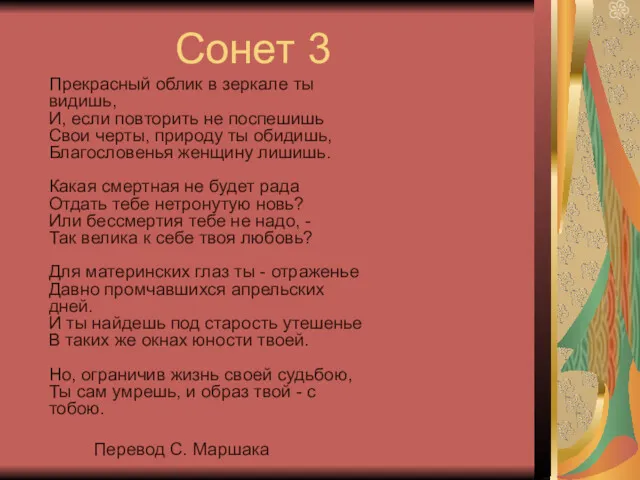 Сонет 3

Прекрасный облик в зеркале ты видишь,
И, если повторить не поспешишь
Свои черты, природу ты обидишь,
Благословенья женщину лишишь.

Какая смертная не будет рада
Отдать тебе нетронутую новь?
Или бессмертия тебе не надо, -
Так велика к себе твоя любовь?

Для материнских глаз ты - отраженье
Давно промчавшихся апрельских дней.
И ты найдешь под старость утешенье
В таких же окнах юности твоей.

Но, ограничив жизнь своей судьбою,
Ты сам умрешь, и образ твой - с тобою.

Перевод С. Маршака